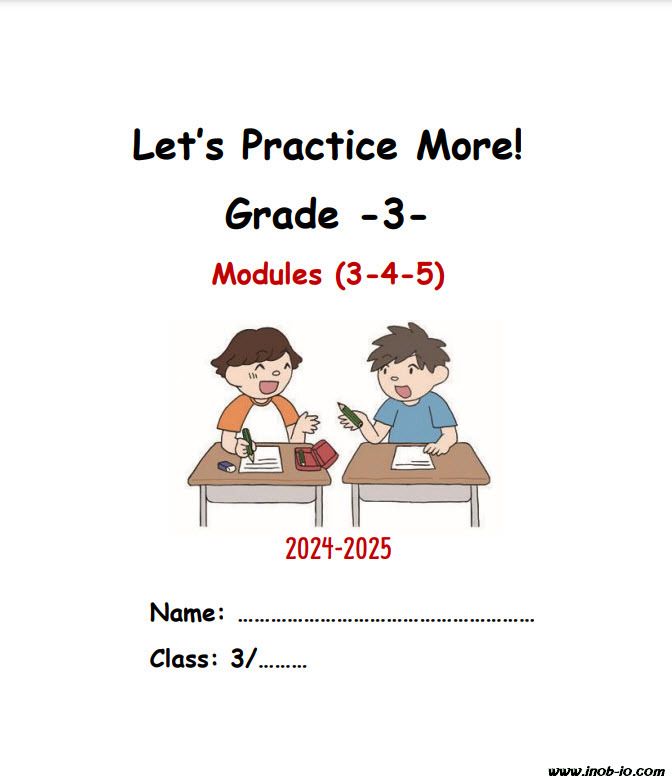 Let's Practice More!

Grade -3-

Modules (3-4-5)

2024-2025

Name: ____

Class: 3/____

www.inob-io.com